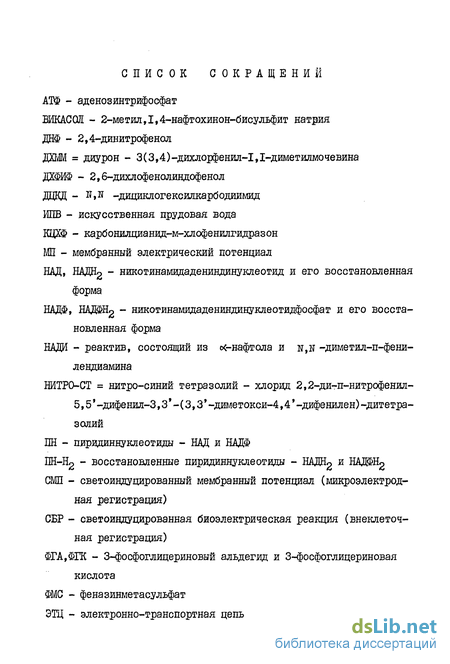 СПИСОК СОКРАЩЕНИЙ

АТФ - аденозинтрифосфат

ВИКАСОЛ - 2-метил,I,4-нафтохинон-бисульфит натрия

ДНФ - 2,4-динитрофенол

ДХММ = диурон - 3(3,4)-дихлорфенил-I,I-диметилмочевина

ДХФИФ - 2,6-дихлофенолиндофенол

ДЦКД - N,N -дициклогексилкарбодиимид

ИПВ - искусственная прудовая вода

КЦХФ - карбонилцианид-м-хлофенилгидразон

МП - мембранный электрический потенциал

НАД, НАДН$_2$ - никотинамидадениндинуклеотид и его восстановленная форма

НАДФ, НАДФН$_2$ - никотинамидадениндинуклеотидфосфат и его восстановленная форма

НАДИ - реактив, состоящий из $\alpha$-нафтола и N,N -диметил-п-фенилендиамина

НИТРО-СТ = нитро-синий тетразолий - хлорид 2,2-ди-п-нитрофенил-5,5'-дифенил-3,3'-(3,3'-диметокси-4,4'-дифенилен)-дитетразолий

ПН - пиридиннуклеотиды - НАД и НАДФ

ПН-Н$_2$ - восстановленные пиридиннуклеотиды - НАДН$_2$ и НАДФН$_2$

СМП - светоиндуцированный мембранный потенциал (микроэлектродная регистрация)

СБР - светоиндуцированная биоэлектрическая реакция (внеклеточная регистрация)

ФГА,ФГК - 3-фосфоглицериновый альдегид и 3-фосфоглицериновая кислота

ФМС - феназинметасульфат

ЭТЦ - электронно-транспортная цепь

dsLib.net
библиотека диссертаций